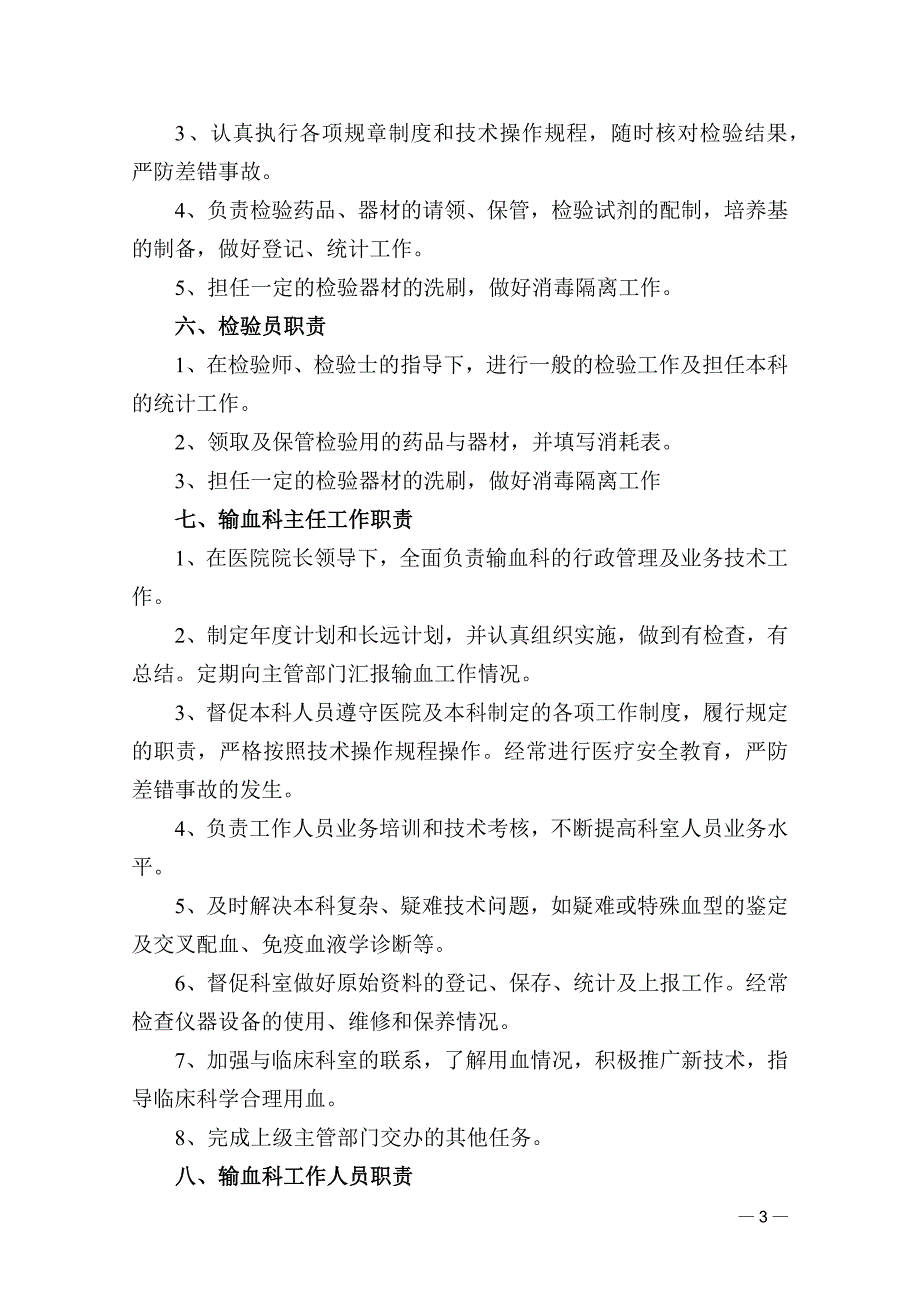 3、认真执行各项规章制度和技术操作规程，随时核对检验结果，严防差错事故。

4、负责检验药品、器材的请领、保管，检验试剂的配制，培养基的制备，做好登记、统计工作。

5、担任一定的检验器材的洗刷，做好消毒隔离工作。

六、检验员职责

1、在检验师、检验士的指导下，进行一般的检验工作及担任本科的统计工作。

2、领取及保管检验用的药品与器材，并填写消耗表。

3、担任一定的检验器材的洗刷，做好消毒隔离工作

七、输血科主任工作职责

1、在医院院长领导下，全面负责输血科的行政管理及业务技术工作。

2、制定年度计划和长远计划，并认真组织实施，做到有检查，有总结。定期向主管部门汇报输血工作情况。

3、督促本科人员遵守医院及本科制定的各项工作制度，履行规定的职责，严格按照技术操作规程操作。经常进行医疗安全教育，严防差错事故的发生。

4、负责工作人员业务培训和技术考核，不断提高科室人员业务水平。

5、及时解决本科复杂、疑难技术问题，如疑难或特殊血型的鉴定及交叉配血、免疫血液学诊断等。

6、督促科室做好原始资料的登记、保存、统计及上报工作。经常检查仪器设备的使用、维修和保养情况。

7、加强与临床科室的联系，了解用血情况，积极推广新技术，指导临床科学合理用血。

8、完成上级主管部门交办的其他任务。

八、输血科工作人员职责

— 3 —